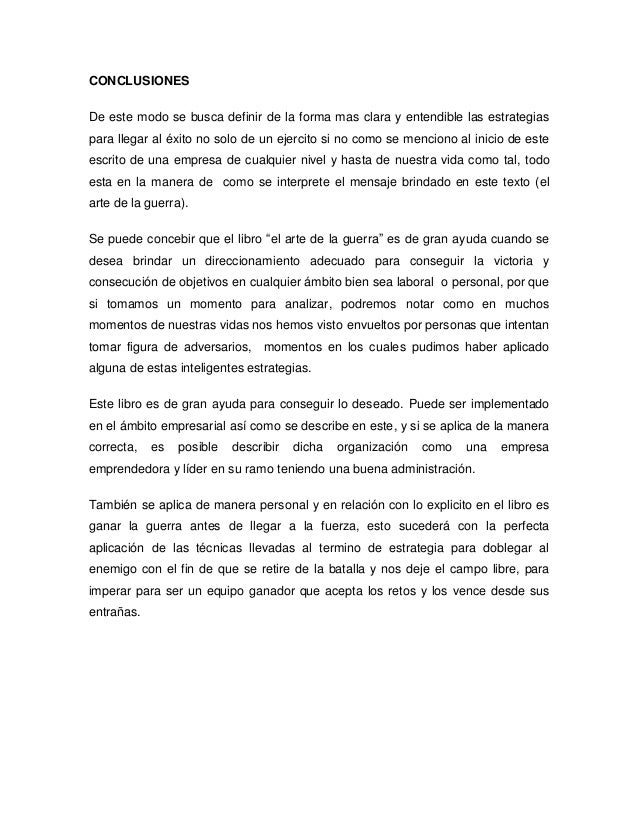 CONCLUSIONES

De este modo se busca definir de la forma mas clara y entendible las estrategias para llegar al éxito no solo de un ejercito si no como se menciono al inicio de este escrito de una empresa de cualquier nivel y hasta de nuestra vida como tal, todo esta en la manera de como se interprete el mensaje brindado en este texto (el arte de la guerra).

Se puede concebir que el libro “el arte de la guerra” es de gran ayuda cuando se desea brindar un direccionamiento adecuado para conseguir la victoria y consecución de objetivos en cualquier ámbito bien sea laboral o personal, por que si tomamos un momento para analizar, podremos notar como en muchos momentos de nuestras vidas nos hemos visto envueltos por personas que intentan tomar figura de adversarios, momentos en los cuales pudimos haber aplicado alguna de estas inteligentes estrategias.

Este libro es de gran ayuda para conseguir lo deseado. Puede ser implementado en el ámbito empresarial así como se describe en este, y si se aplica de la manera correcta, es posible describir dicha organización como una empresa emprendedora y líder en su ramo teniendo una buena administración.

También se aplica de manera personal y en relación con lo explicito en el libro es ganar la guerra antes de llegar a la fuerza, esto sucederá con la perfecta aplicación de las técnicas llevadas al termino de estrategia para doblegar al enemigo con el fin de que se retire de la batalla y nos deje el campo libre, para imperar para ser un equipo ganador que acepta los retos y los vence desde sus entrañas.